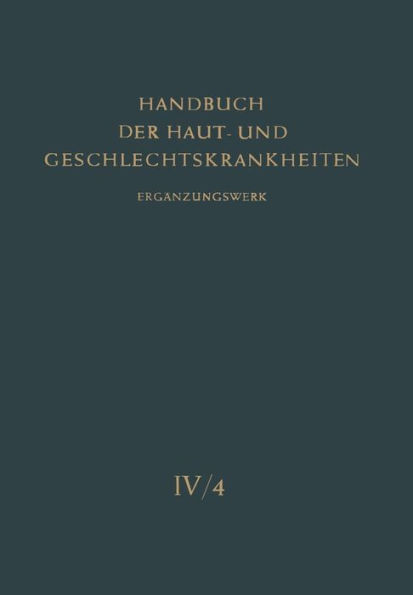 HANDBUCH
DER HAUT- UND
GESCHLECHTSKRANKHEITEN

ERGANZUNGSWERK

IV/4